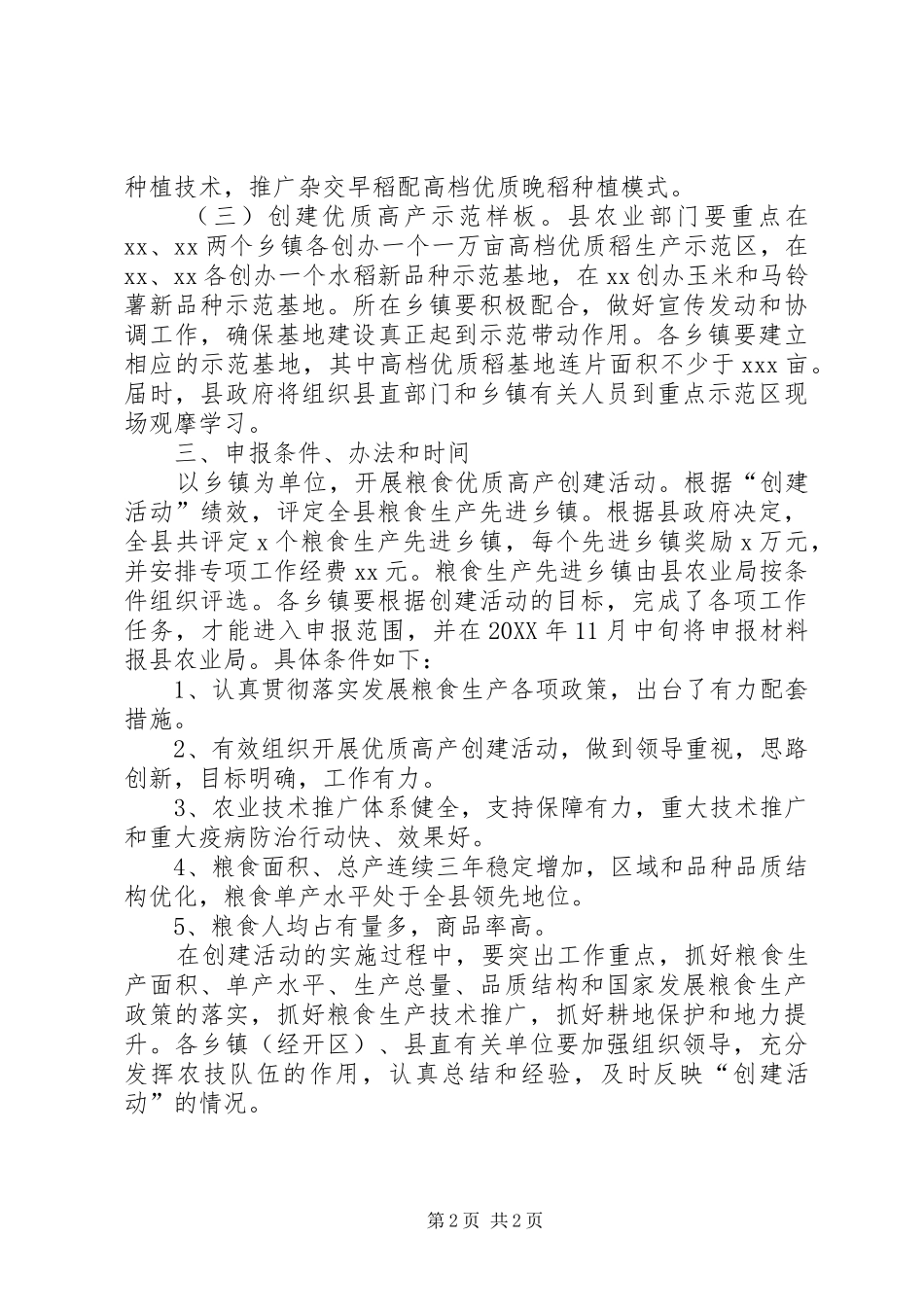 种植技术，推广杂交早稻配高档优质晚稻种植模式。

（三）创建优质高产示范样板。县农业部门要重点在xx、xx两个乡镇各创办一个一万亩高档优质稻生产示范区，在xx、xx各创办一个水稻新品种示范基地，在xx创办玉米和马铃薯新品种示范基地。所在乡镇要积极配合，做好宣传发动和协调工作，确保基地建设真正起到示范带动作用。各乡镇要建立相应的示范基地，其中高档优质稻基地连片面积不少于xxx亩。届时，县政府将组织县直部门和乡镇有关人员到重点示范区现场观摩学习。

三、申报条件、办法和时间

以乡镇为单位，开展粮食优质高产创建活动。根据“创建活动”绩效，评定全县粮食生产先进乡镇。根据县政府决定，全县共评定x个粮食生产先进乡镇，每个先进乡镇奖励x万元，并安排专项工作经费xx元。粮食生产先进乡镇由县农业局按条件组织评选。各乡镇要根据创建活动的目标，完成了各项工作任务，才能进入申报范围，并在20XX年11月中旬将申报材料报县农业局。具体条件如下：

1、认真贯彻落实发展粮食生产各项政策，出台了有力配套措施。

2、有效组织开展优质高产创建活动，做到领导重视，思路创新，目标明确，工作有力。

3、农业技术推广体系健全，支持保障有力，重大技术推广和重大疫病防治行动快、效果好。

4、粮食面积、总产连续三年稳定增加，区域和品种品质结构优化，粮食单产水平处于全县领先地位。

5、粮食人均占有量多，商品率高。

在创建活动的实施过程中，要突出工作重点，抓好粮食生产面积、单产水平、生产总量、品质结构和国家发展粮食生产政策的落实，抓好粮食生产技术推广，抓好耕地保护和地力提升。各乡镇（经开区）、县直有关单位要加强组织领导，充分发挥农技队伍的作用，认真总结和经验，及时反映“创建活动”的情况。

第2页 共2页